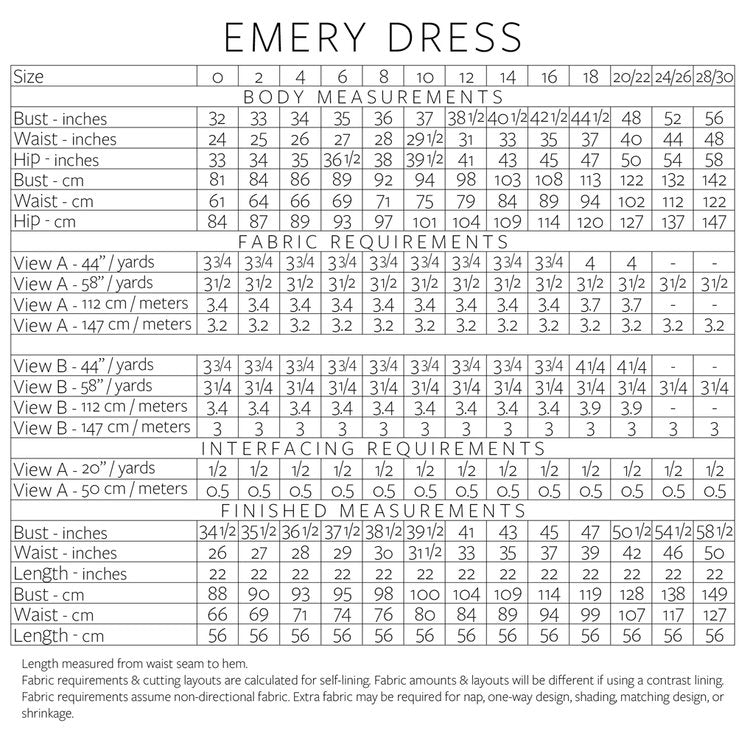 EMERY DRESS

| Size | 0 | 2 | 4 | 6 | 8 | 10 | 12 | 14 | 16 | 18 | 20/22 | 24/26 | 28/30 |
|---|---|---|---|---|---|---|---|---|---|---|---|---|---|
| BODY MEASUREMENTS | | | | | | | | | | | | | |
| Bust - inches | 32 | 33 | 34 | 35 | 36 | 37 | 38 1/2 | 40 1/2 | 42 1/2 | 44 1/2 | 48 | 52 | 56 |
| Waist - inches | 24 | 25 | 26 | 27 | 28 | 29 1/2 | 31 | 33 | 35 | 37 | 40 | 44 | 48 |
| Hip - inches | 33 | 34 | 35 | 36 1/2 | 38 | 39 1/2 | 41 | 43 | 45 | 47 | 50 | 54 | 58 |
| Bust - cm | 81 | 84 | 86 | 89 | 92 | 94 | 98 | 103 | 108 | 113 | 122 | 132 | 142 |
| Waist - cm | 61 | 64 | 66 | 69 | 71 | 75 | 79 | 84 | 89 | 94 | 102 | 112 | 122 |
| Hip - cm | 84 | 87 | 89 | 93 | 97 | 101 | 104 | 109 | 114 | 120 | 127 | 137 | 147 |
| FABRIC REQUIREMENTS | | | | | | | | | | | | | |
| View A - 44" / yards | 3 3/4 | 3 3/4 | 3 3/4 | 3 3/4 | 3 3/4 | 3 3/4 | 3 3/4 | 3 3/4 | 3 3/4 | 4 | 4 | - | - |
| View A - 58" / yards | 3 1/2 | 3 1/2 | 3 1/2 | 3 1/2 | 3 1/2 | 3 1/2 | 3 1/2 | 3 1/2 | 3 1/2 | 3 1/2 | 3 1/2 | 3 1/2 | 3 1/2 |
| View A - 112 cm / meters | 3.4 | 3.4 | 3.4 | 3.4 | 3.4 | 3.4 | 3.4 | 3.4 | 3.4 | 3.7 | 3.7 | - | - |
| View A - 147 cm / meters | 3.2 | 3.2 | 3.2 | 3.2 | 3.2 | 3.2 | 3.2 | 3.2 | 3.2 | 3.2 | 3.2 | 3.2 | 3.2 |
| | | | | | | | | | | | | | |
| View B - 44" / yards | 3 3/4 | 3 3/4 | 3 3/4 | 3 3/4 | 3 3/4 | 3 3/4 | 3 3/4 | 3 3/4 | 3 3/4 | 4 1/4 | 4 1/4 | - | - |
| View B - 58" / yards | 3 1/4 | 3 1/4 | 3 1/4 | 3 1/4 | 3 1/4 | 3 1/4 | 3 1/4 | 3 1/4 | 3 1/4 | 3 1/4 | 3 1/4 | 3 1/4 | 3 1/4 |
| View B - 112 cm / meters | 3.4 | 3.4 | 3.4 | 3.4 | 3.4 | 3.4 | 3.4 | 3.4 | 3.4 | 3.9 | 3.9 | - | - |
| View B - 147 cm / meters | 3 | 3 | 3 | 3 | 3 | 3 | 3 | 3 | 3 | 3 | 3 | 3 | 3 |
| INTERFACING REQUIREMENTS | | | | | | | | | | | | | |
| View A - 20" / yards | 1/2 | 1/2 | 1/2 | 1/2 | 1/2 | 1/2 | 1/2 | 1/2 | 1/2 | 1/2 | 1/2 | 1/2 | 1/2 |
| View A - 50 cm / meters | 0.5 | 0.5 | 0.5 | 0.5 | 0.5 | 0.5 | 0.5 | 0.5 | 0.5 | 0.5 | 0.5 | 0.5 | 0.5 |
| FINISHED MEASUREMENTS | | | | | | | | | | | | | |
| Bust - inches | 34 1/2 | 35 1/2 | 36 1/2 | 37 1/2 | 38 1/2 | 39 1/2 | 41 | 43 | 45 | 47 | 50 1/2 | 54 1/2 | 58 1/2 |
| Waist - inches | 26 | 27 | 28 | 29 | 30 | 31 1/2 | 33 | 35 | 37 | 39 | 42 | 46 | 50 |
| Length - inches | 22 | 22 | 22 | 22 | 22 | 22 | 22 | 22 | 22 | 22 | 22 | 22 | 22 |
| Bust - cm | 88 | 90 | 93 | 95 | 98 | 100 | 104 | 109 | 114 | 119 | 128 | 138 | 149 |
| Waist - cm | 66 | 69 | 71 | 74 | 76 | 80 | 84 | 89 | 94 | 99 | 107 | 117 | 127 |
| Length - cm | 56 | 56 | 56 | 56 | 56 | 56 | 56 | 56 | 56 | 56 | 56 | 56 | 56 |

Length measured from waist seam to hem.
Fabric requirements & cutting layouts are calculated for self-lining. Fabric amounts & layouts will be different if using a contrast lining.
Fabric requirements assume non-directional fabric. Extra fabric may be required for nap, one-way design, shading, matching design, or shrinkage.